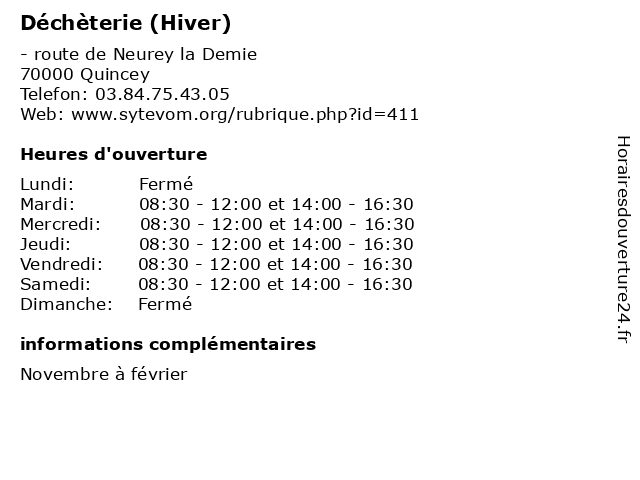 Déchèterie (Hiver)

- route de Neurey la Demie
70000 Quincey
Telefon: 03.84.75.43.05
Web: www.sytevom.org/rubrique.php?id=411

Heures d'ouverture

| | |
|---|---|
| Lundi: | Fermé |
| Mardi: | 08:30 - 12:00 et 14:00 - 16:30 |
| Mercredi: | 08:30 - 12:00 et 14:00 - 16:30 |
| Jeudi: | 08:30 - 12:00 et 14:00 - 16:30 |
| Vendredi: | 08:30 - 12:00 et 14:00 - 16:30 |
| Samedi: | 08:30 - 12:00 et 14:00 - 16:30 |
| Dimanche: | Fermé |

informations complémentaires

Novembre à février

Horairesdouverture24.fr